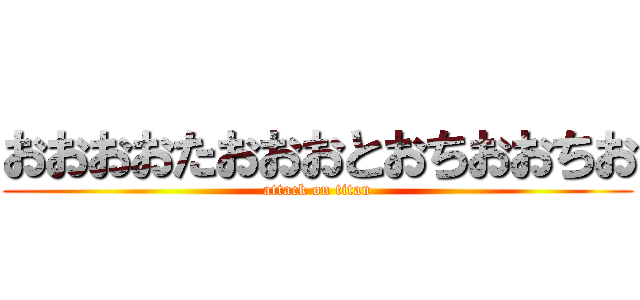 おおおおたおおおとおちおおちお
attack on titan